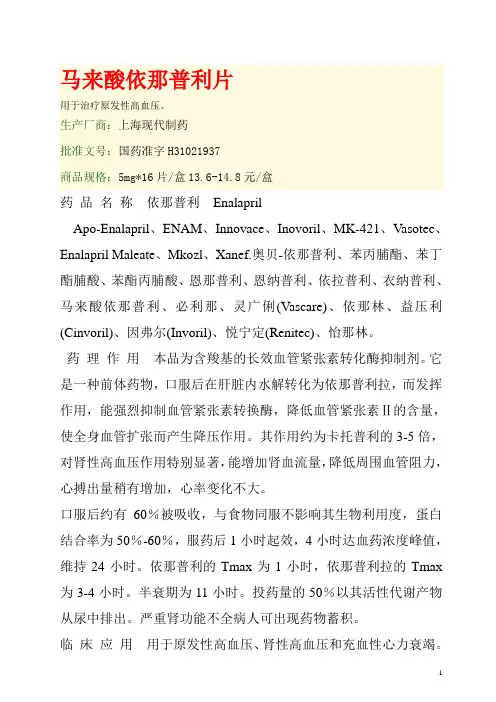 马来酸依那普利片

用于治疗原发性高血压。

生产厂商：上海现代制药

批准文号：国药准字 H31021937

商品规格：5mg*16 片/盒 13.6-14.8 元/盒

药 品 名 称　依那普利　Enalapril

Apo-Enalapril、ENAM、Innovace、Inovoril、MK-421、Vasotec、Enalapril Maleate、Mkozl、Xanef.奥贝-依那普利、苯丙脯酯、苯丁酯脯酸、苯酯丙脯酸、恩那普利、恩纳普利、依拉普利、衣纳普利、马来酸依那普利、必利那、灵广俐(Vascare)、依那林、益压利(Cinvoril)、因弗尔(Invoril)、悦宁定(Renitec)、怡那林。

药 理 作 用　本品为含羧基的长效血管紧张素转化酶抑制剂。它是一种前体药物，口服后在肝脏内水解转化为依那普利拉，而发挥作用，能强烈抑制血管紧张素转换酶，降低血管紧张素Ⅱ的含量，使全身血管扩张而产生降压作用。其作用约为卡托普利的 3-5 倍，对肾性高血压作用特别显著，能增加肾血流量，降低周围血管阻力，心搏出量稍有增加，心率变化不大。

口服后约有 60％被吸收，与食物同服不影响其生物利用度，蛋白结合率为 50％-60％，服药后 1 小时起效，4 小时达血药浓度峰值，维持 24 小时。依那普利的 Tmax 为 1 小时，依那普利拉的 Tmax 为 3-4 小时。半衰期为 11 小时。投药量的 50％以其活性代谢产物从尿中排出。严重肾功能不全病人可出现药物蓄积。

临 床 应 用　用于原发性高血压、肾性高血压和充血性心力衰竭。

1